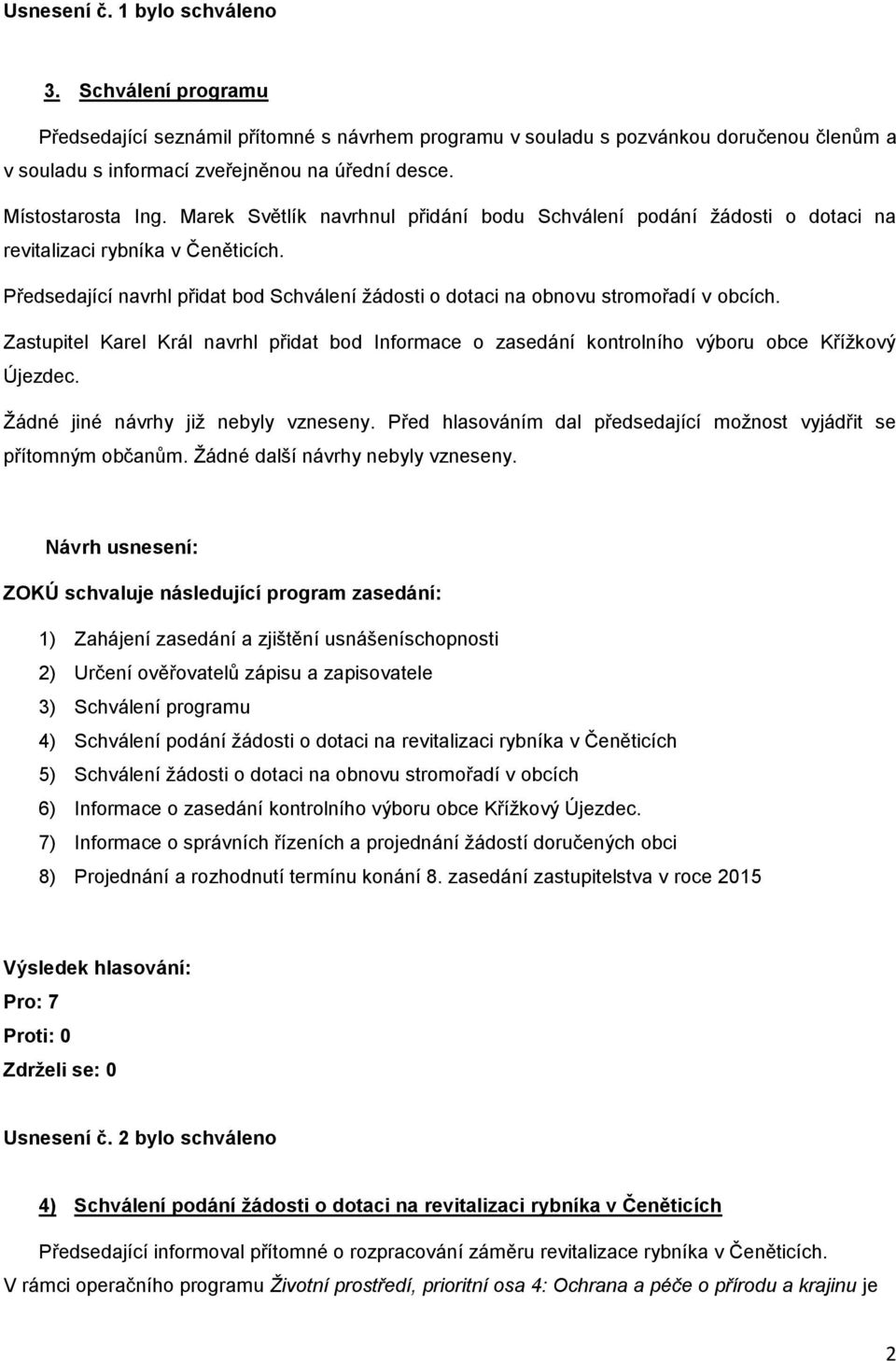 Usnesení č. 1 bylo schváleno

3. Schválení programu

Předsedající seznámil přítomné s návrhem programu v souladu s pozvánkou doručenou členům a v souladu s informací zveřejněnou na úřední desce.

Místostarosta Ing. Marek Světlík navrhnul přidání bodu Schválení podání žádosti o dotaci na revitalizaci rybníka v Čeněticích.

Předsedající navrhl přidat bod Schválení žádosti o dotaci na obnovu stromořadí v obcích.

Zastupitel Karel Král navrhl přidat bod Informace o zasedání kontrolního výboru obce Křížkový Újezdec.

Žádné jiné návrhy již nebyly vzneseny. Před hlasováním dal předsedající možnost vyjádřit se přítomným občanům. Žádné další návrhy nebyly vzneseny.

Návrh usnesení:

ZOKÚ schvaluje následující program zasedání:

1) Zahájení zasedání a zjištění usnášeníschopnosti
2) Určení ověřovatelů zápisu a zapisovatele
3) Schválení programu
4) Schválení podání žádosti o dotaci na revitalizaci rybníka v Čeněticích
5) Schválení žádosti o dotaci na obnovu stromořadí v obcích
6) Informace o zasedání kontrolního výboru obce Křížkový Újezdec.
7) Informace o správních řízeních a projednání žádostí doručených obci
8) Projednání a rozhodnutí termínu konání 8. zasedání zastupitelstva v roce 2015

Výsledek hlasování:
Pro: 7
Proti: 0
Zdrželi se: 0

Usnesení č. 2 bylo schváleno

4) Schválení podání žádosti o dotaci na revitalizaci rybníka v Čeněticích

Předsedající informoval přítomné o rozpracování záměru revitalizace rybníka v Čeněticích.
V rámci operačního programu Životní prostředí, prioritní osa 4: Ochrana a péče o přírodu a krajinu je

2